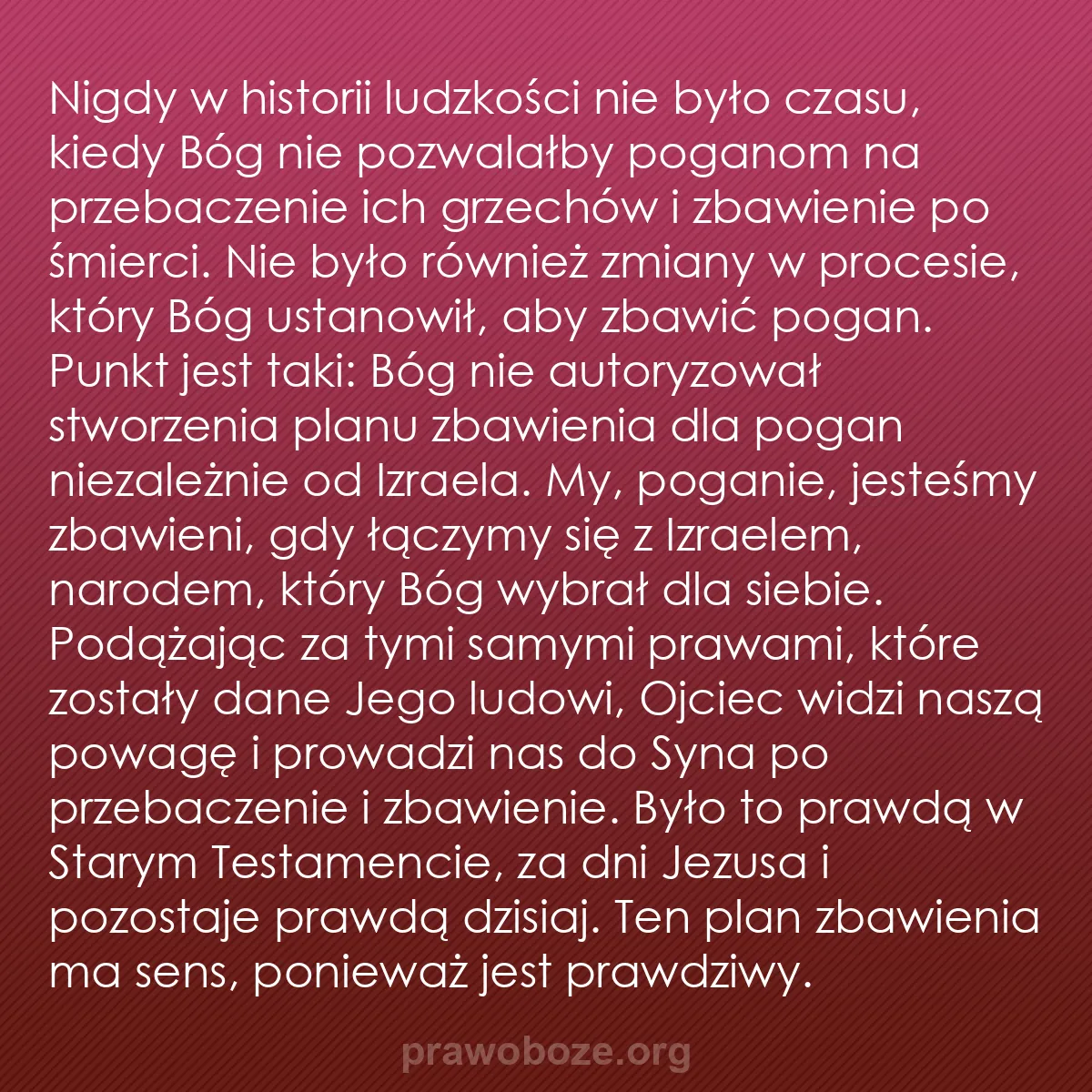 Nigdy w historii ludzkości nie było czasu, kiedy Bóg nie pozwalałby poganom na przebaczenie ich grzechów i zbawienie po śmierci. Nie było również zmiany w procesie, który Bóg ustanowił, aby zbawić pogan. Punkt jest taki: Bóg nie autoryzował stworzenia planu zbawienia dla pogan niezależnie od Izraela. My, poganie, jesteśmy zbawieni, gdy łączymy się z Izraelem, narodem, który Bóg wybrał dla siebie. Podążając za tymi samymi prawami, które zostały dane Jego ludowi, Ojciec widzi naszą powagę i prowadzi nas do Syna po przebaczenie i zbawienie. Było to prawdą w Starym Testamencie, za dni Jezusa i pozostaje prawdą dzisiaj. Ten plan zbawienia ma sens, ponieważ jest prawdziwy.

prawoboze.org